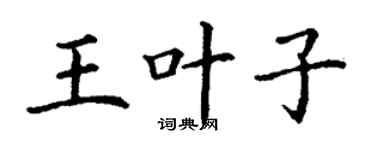 王叶子

词典网